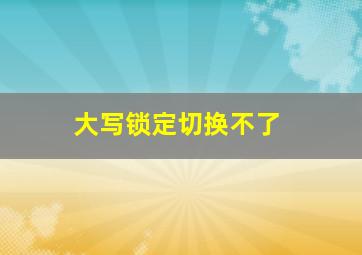 大写锁定切换不了